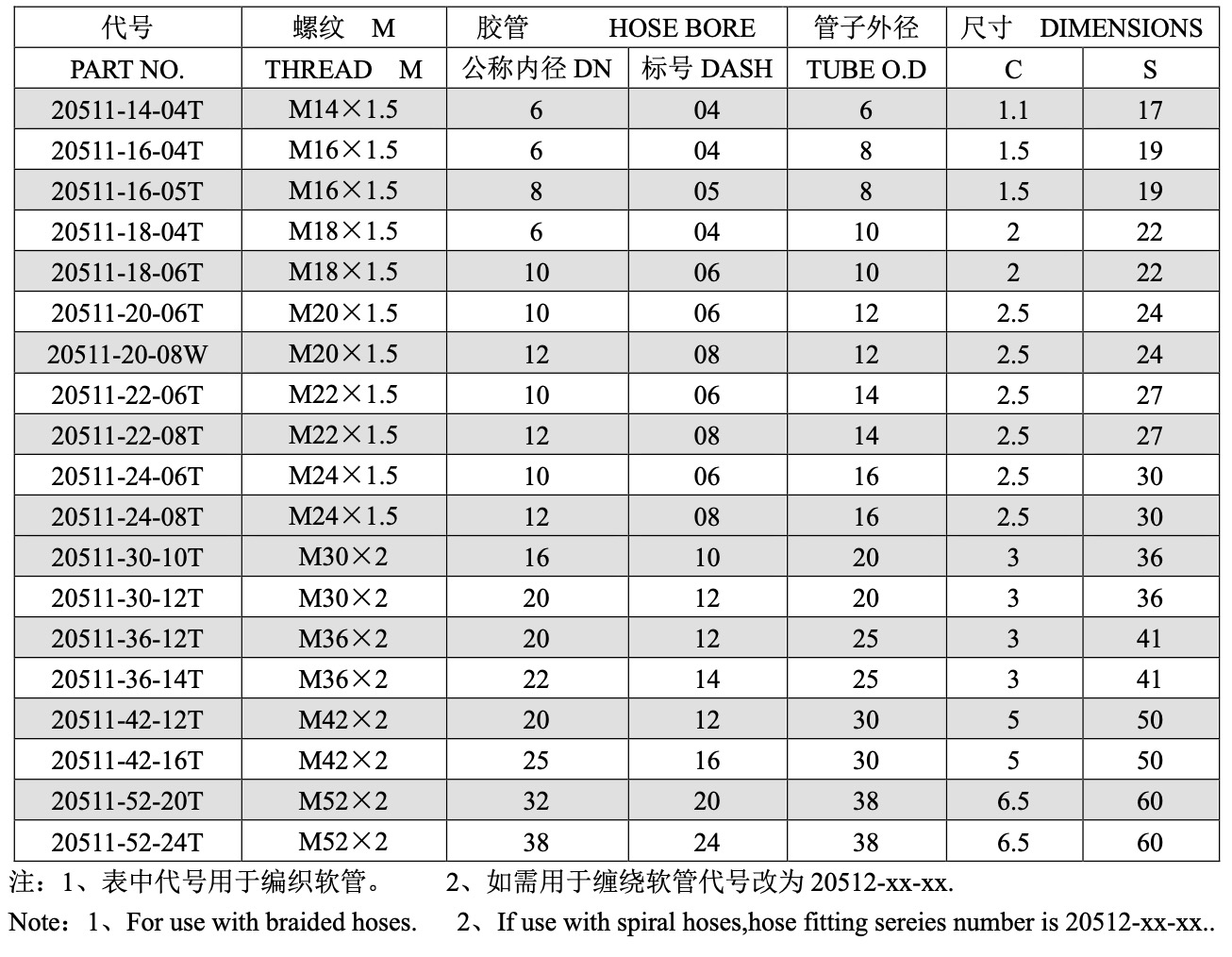 | 代号 | 螺纹 M | 胶管 HOSE BORE | | 管子外径 | 尺寸 DIMENSIONS | |
|---|---|---|---|---|---|---|
| PART NO. | THREAD M | 公称内径 DN | 标号 DASH | TUBE O.D | C | S |
| 20511-14-04T | M14×1.5 | 6 | 04 | 6 | 1.1 | 17 |
| 20511-16-04T | M16×1.5 | 6 | 04 | 8 | 1.5 | 19 |
| 20511-16-05T | M16×1.5 | 8 | 05 | 8 | 1.5 | 19 |
| 20511-18-04T | M18×1.5 | 6 | 04 | 10 | 2 | 22 |
| 20511-18-06T | M18×1.5 | 10 | 06 | 10 | 2 | 22 |
| 20511-20-06T | M20×1.5 | 10 | 06 | 12 | 2.5 | 24 |
| 20511-20-08W | M20×1.5 | 12 | 08 | 12 | 2.5 | 24 |
| 20511-22-06T | M22×1.5 | 10 | 06 | 14 | 2.5 | 27 |
| 20511-22-08T | M22×1.5 | 12 | 08 | 14 | 2.5 | 27 |
| 20511-24-06T | M24×1.5 | 10 | 06 | 16 | 2.5 | 30 |
| 20511-24-08T | M24×1.5 | 12 | 08 | 16 | 2.5 | 30 |
| 20511-30-10T | M30×2 | 16 | 10 | 20 | 3 | 36 |
| 20511-30-12T | M30×2 | 20 | 12 | 20 | 3 | 36 |
| 20511-36-12T | M36×2 | 20 | 12 | 25 | 3 | 41 |
| 20511-36-14T | M36×2 | 22 | 14 | 25 | 3 | 41 |
| 20511-42-12T | M42×2 | 20 | 12 | 30 | 5 | 50 |
| 20511-42-16T | M42×2 | 25 | 16 | 30 | 5 | 50 |
| 20511-52-20T | M52×2 | 32 | 20 | 38 | 6.5 | 60 |
| 20511-52-24T | M52×2 | 38 | 24 | 38 | 6.5 | 60 |

注：1、表中代号用于编织软管。 2、如需用于缠绕软管代号改为 20512-xx-xx.

Note：1、For use with braided hoses. 2、If use with spiral hoses,hose fitting sereies number is 20512-xx-xx..